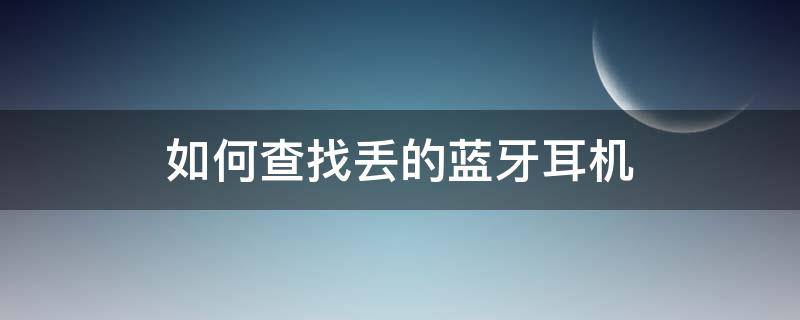 如何查找丢的蓝牙耳机